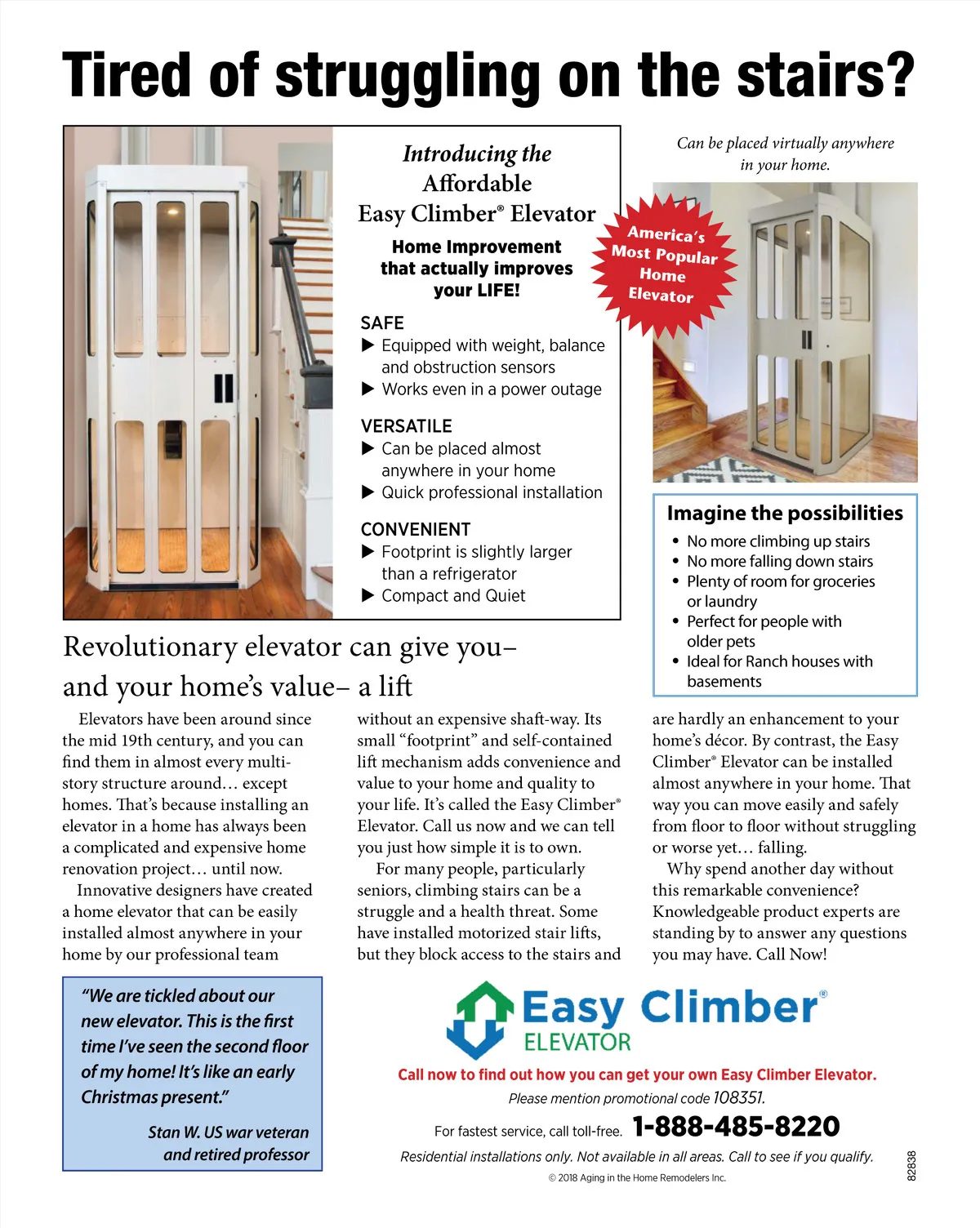 Tired of struggling on the stairs?

Introducing the Affordable Easy Climber® Elevator

Home Improvement that actually improves your LIFE!

SAFE
▶ Equipped with weight, balance and obstruction sensors
▶ Works even in a power outage

VERSATILE
▶ Can be placed almost anywhere in your home
▶ Quick professional installation

CONVENIENT
▶ Footprint is slightly larger than a refrigerator
▶ Compact and Quiet

America's Most Popular Home Elevator

Can be placed virtually anywhere in your home.

Imagine the possibilities
• No more climbing up stairs
• No more falling down stairs
• Plenty of room for groceries or laundry
• Perfect for people with older pets
• Ideal for Ranch houses with basements

Revolutionary elevator can give you– and your home's value– a lift

Elevators have been around since the mid 19th century, and you can find them in almost every multi-story structure around… except homes. That's because installing an elevator in a home has always been a complicated and expensive home renovation project… until now.

Innovative designers have created a home elevator that can be easily installed almost anywhere in your home by our professional team without an expensive shaft-way. Its small "footprint" and self-contained lift mechanism adds convenience and value to your home and quality to your life. It's called the Easy Climber® Elevator. Call us now and we can tell you just how simple it is to own.

For many people, particularly seniors, climbing stairs can be a struggle and a health threat. Some have installed motorized stair lifts, but they block access to the stairs and are hardly an enhancement to your home's décor. By contrast, the Easy Climber® Elevator can be installed almost anywhere in your home. That way you can move easily and safely from floor to floor without struggling or worse yet… falling.

Why spend another day without this remarkable convenience? Knowledgeable product experts are standing by to answer any questions you may have. Call Now!

"We are tickled about our new elevator. This is the first time I've seen the second floor of my home! It's like an early Christmas present."

Stan W. US war veteran and retired professor

Easy Climber® ELEVATOR

Call now to find out how you can get your own Easy Climber Elevator.

Please mention promotional code 108351.

For fastest service, call toll-free. 1-888-485-8220

Residential installations only. Not available in all areas. Call to see if you qualify.

© 2018 Aging in the Home Remodelers Inc.

82838